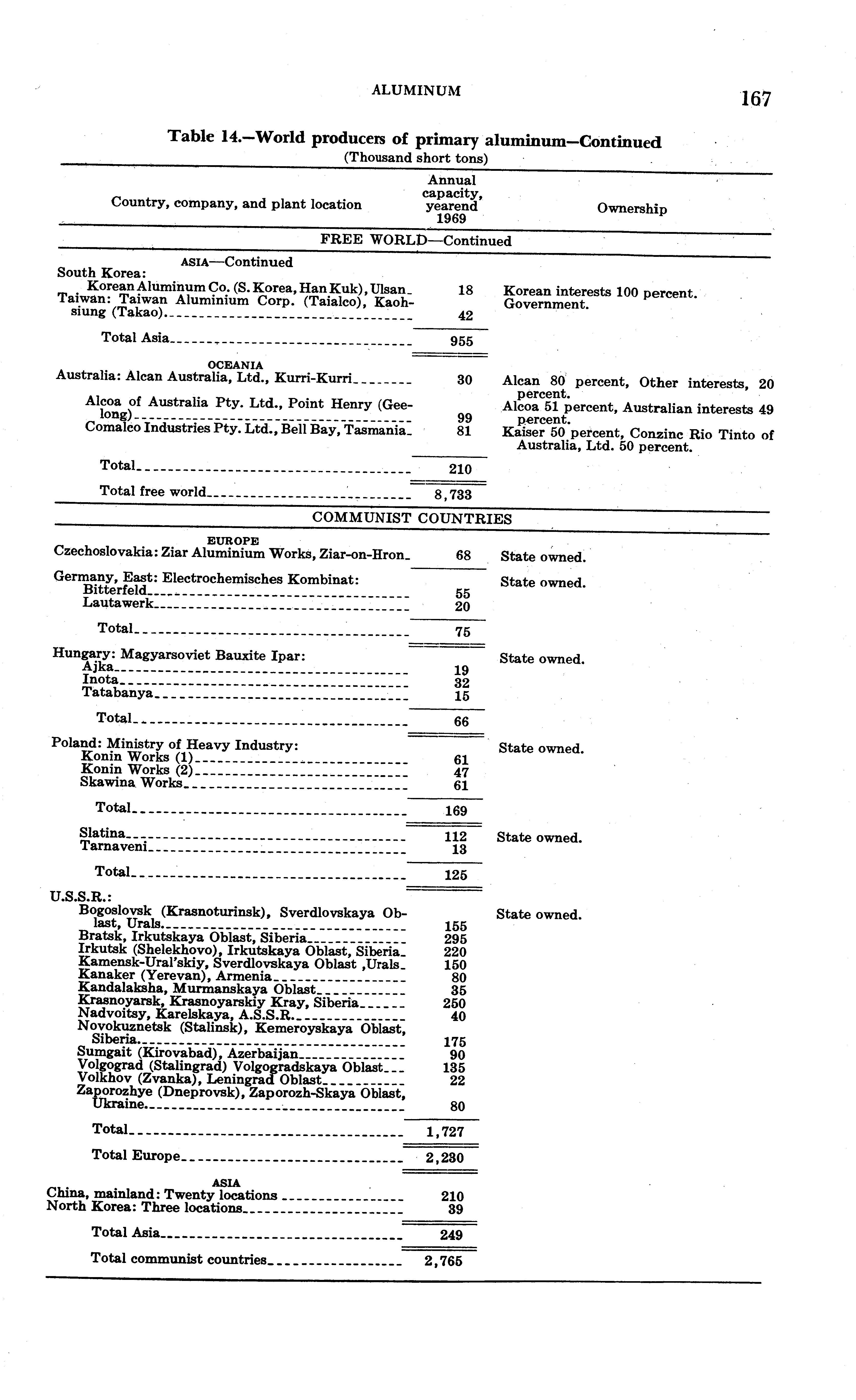 ALUMINUM

167

Table 14.—World producers of primary aluminum—Continued
(Thousand short tons)

| Country, company, and plant location | Annual capacity, yearend 1969 | Ownership |
|---|---|---|
| FREE WORLD—Continued | | |
| ASIA—Continued | | |
| South Korea: | | |
| Korean Aluminum Co. (S. Korea, Han Kuk), Ulsan | 18 | Korean interests 100 percent. |
| Taiwan: Taiwan Aluminium Corp. (Taialco), Kaohsiung (Takao) | 42 | Government. |
| Total Asia | 955 | |
| OCEANIA | | |
| Australia: Alcan Australia, Ltd., Kurri-Kurri | 30 | Alcan 80 percent, Other interests, 20 percent. |
| Alcoa of Australia Pty. Ltd., Point Henry (Geelong) | 99 | Alcoa 51 percent, Australian interests 49 percent. |
| Comalco Industries Pty. Ltd., Bell Bay, Tasmania | 81 | Kaiser 50 percent, Conzinc Rio Tinto of Australia, Ltd. 50 percent. |
| Total | 210 | |
| Total free world | 8,733 | |
| COMMUNIST COUNTRIES | | |
| EUROPE | | |
| Czechoslovakia: Ziar Aluminium Works, Ziar-on-Hron | 68 | State owned. |
| Germany, East: Electrochemisches Kombinat: | | State owned. |
| Bitterfeld | 55 | |
| Lautawerk | 20 | |
| Total | 75 | |
| Hungary: Magyarsoviet Bauxite Ipar: | | State owned. |
| Ajka | 19 | |
| Inota | 32 | |
| Tatabanya | 15 | |
| Total | 66 | |
| Poland: Ministry of Heavy Industry: | | State owned. |
| Konin Works (1) | 61 | |
| Konin Works (2) | 47 | |
| Skawina Works | 61 | |
| Total | 169 | |
| Slatina | 112 | State owned. |
| Tarnaveni | 13 | |
| Total | 125 | |
| U.S.S.R.: | | |
| Bogoslovsk (Krasnoturinsk), Sverdlovskaya Oblast, Urals | 155 | State owned. |
| Bratsk, Irkutskaya Oblast, Siberia | 295 | |
| Irkutsk (Shelekhovo), Irkutskaya Oblast, Siberia | 220 | |
| Kamensk-Ural'skiy, Sverdlovskaya Oblast ,Urals | 150 | |
| Kanaker (Yerevan), Armenia | 80 | |
| Kandalaksha, Murmanskaya Oblast | 35 | |
| Krasnoyarsk, Krasnoyarskiy Kray, Siberia | 250 | |
| Nadvoitsy, Karelskaya, A.S.S.R. | 40 | |
| Novokuznetsk (Stalinsk), Kemeroyskaya Oblast, Siberia | 175 | |
| Sumgait (Kirovabad), Azerbaijan | 90 | |
| Volgograd (Stalingrad) Volgogradskaya Oblast | 135 | |
| Volkhov (Zvanka), Leningrad Oblast | 22 | |
| Zaporozhye (Dneprovsk), Zaporozh-Skaya Oblast, Ukraine | 80 | |
| Total | 1,727 | |
| Total Europe | 2,230 | |
| ASIA | | |
| China, mainland: Twenty locations | 210 | |
| North Korea: Three locations | 39 | |
| Total Asia | 249 | |
| Total communist countries | 2,765 | |